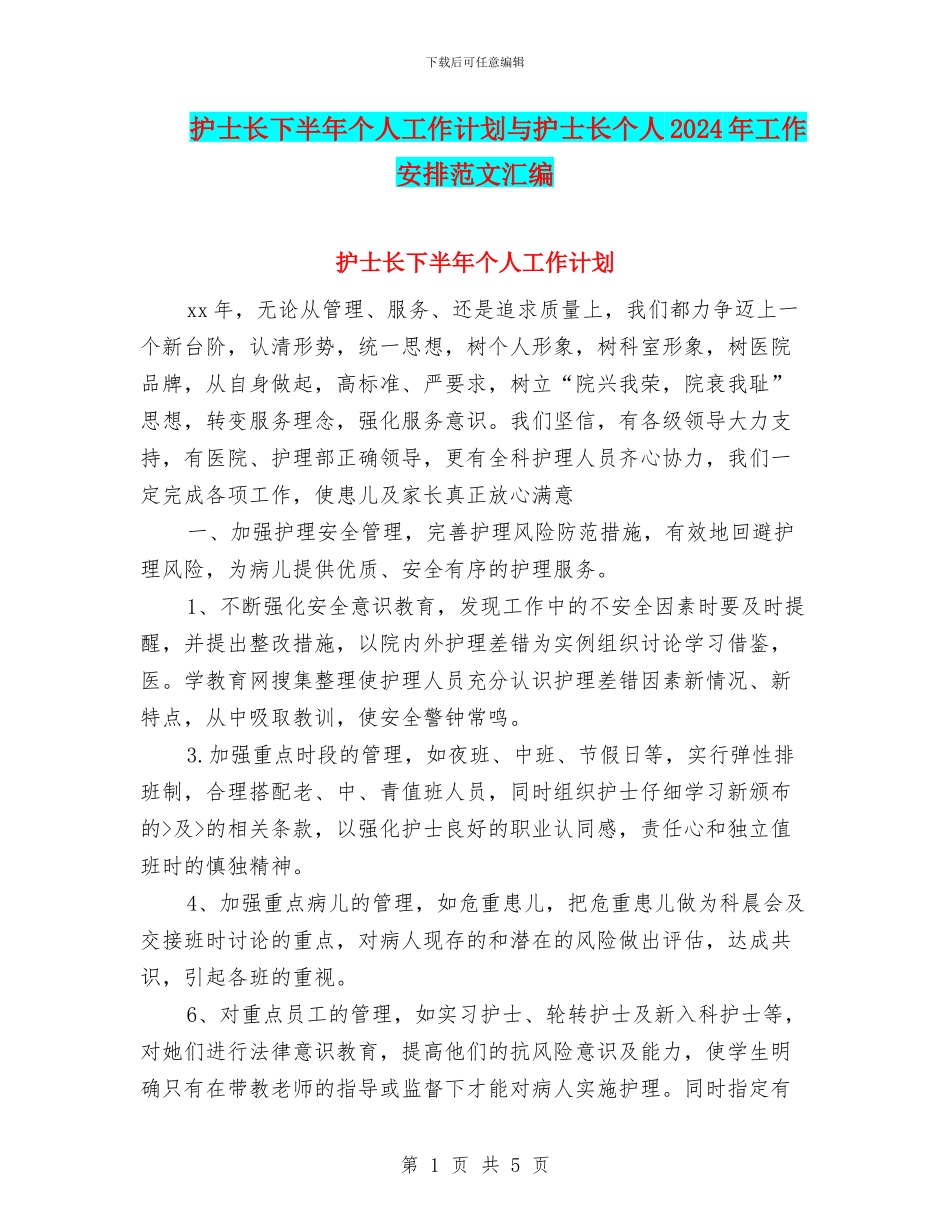 下载后可任意编辑

护士长下半年个人工作计划与护士长个人 2024 年工作安排范文汇编

护士长下半年个人工作计划

xx 年，无论从管理、服务、还是追求质量上，我们都力争迈上一个新台阶，认清形势，统一思想，树个人形象，树科室形象，树医院品牌，从自身做起，高标准、严要求，树立“院兴我荣，院衰我耻”思想，转变服务理念，强化服务意识。我们坚信，有各级领导大力支持，有医院、护理部正确领导，更有全科护理人员齐心协力，我们一定完成各项工作，使患儿及家长真正放心满意

一、加强护理安全管理，完善护理风险防范措施，有效地回避护理风险，为病儿提供优质、安全有序的护理服务。

1、不断强化安全意识教育，发现工作中的不安全因素时要及时提醒，并提出整改措施，以院内外护理差错为实例组织讨论学习借鉴，医。学教育网搜集整理使护理人员充分认识护理差错因素新情况、新特点，从中吸取教训，使安全警钟常鸣。

3.加强重点时段的管理，如夜班、中班、节假日等，实行弹性排班制，合理搭配老、中、青值班人员，同时组织护士仔细学习新颁布的>及>的相关条款，以强化护士良好的职业认同感，责任心和独立值班时的慎独精神。

4、加强重点病儿的管理，如危重患儿，把危重患儿做为科晨会及交接班时讨论的重点，对病人现存的和潜在的风险做出评估，达成共识，引起各班的重视。

6、对重点员工的管理，如实习护士、轮转护士及新入科护士等，对她们进行法律意识教育，提高他们的抗风险意识及能力，使学生明确只有在带教老师的指导或监督下才能对病人实施护理。同时指定有

第 1 页 共 5 页